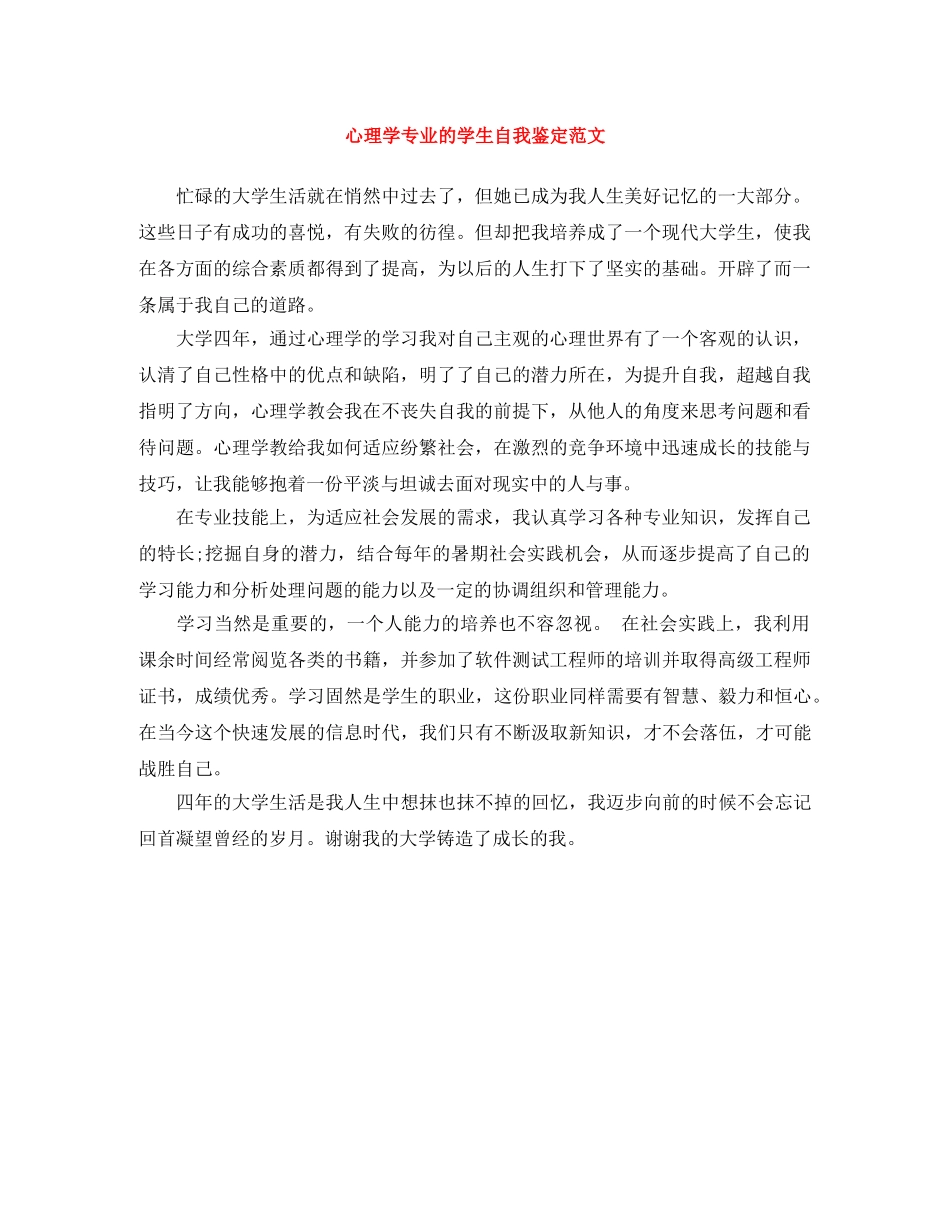 心理学专业的学生自我鉴定范文

忙碌的大学生活就在悄然中过去了，但她已成为我人生美好记忆的一大部分。这些日子有成功的喜悦，有失败的彷徨。但却把我培养成了一个现代大学生，使我在各方面的综合素质都得到了提高，为以后的人生打下了坚实的基础。开辟了而一条属于我自己的道路。

大学四年，通过心理学的学习我对自己主观的心理世界有了一个客观的认识，认清了自己性格中的优点和缺陷，明了了自己的潜力所在，为提升自我，超越自我指明了方向，心理学教会我在不丧失自我的前提下，从他人的角度来思考问题和看待问题。心理学教给我如何适应纷繁社会，在激烈的竞争环境中迅速成长的技能与技巧，让我能够抱着一份平淡与坦诚去面对现实中的人与事。

在专业技能上，为适应社会发展的需求，我认真学习各种专业知识，发挥自己的特长;挖掘自身的潜力，结合每年的暑期社会实践机会，从而逐步提高了自己的学习能力和分析处理问题的能力以及一定的协调组织和管理能力。

学习当然是重要的，一个人能力的培养也不容忽视。 在社会实践上，我利用课余时间经常阅览各类的书籍，并参加了软件测试工程师的培训并取得高级工程师证书，成绩优秀。学习固然是学生的职业，这份职业同样需要有智慧、毅力和恒心。在当今这个快速发展的信息时代，我们只有不断汲取新知识，才不会落伍，才可能战胜自己。

四年的大学生活是我人生中想抹也抹不掉的回忆，我迈步向前的时候不会忘记回首凝望曾经的岁月。谢谢我的大学铸造了成长的我。